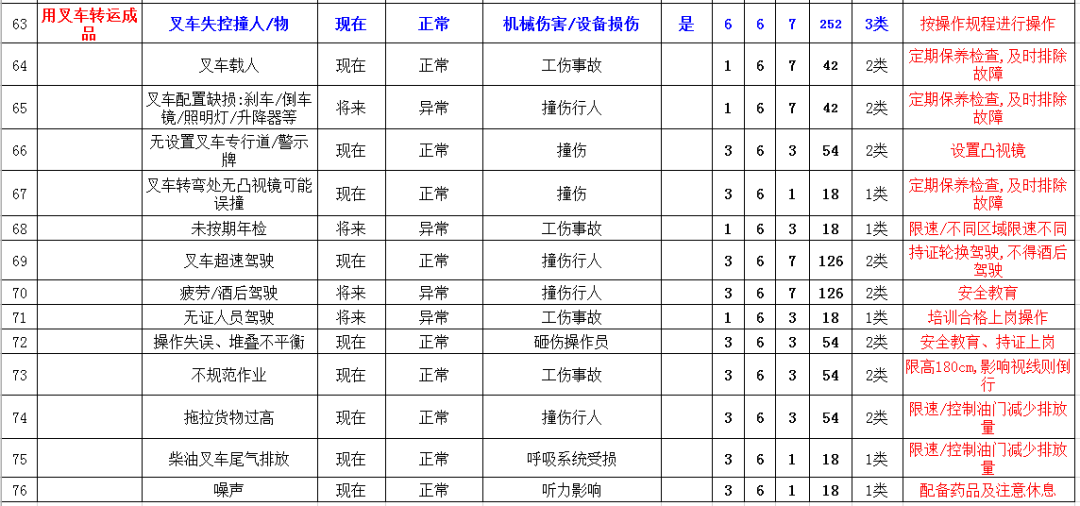 | 63 | 用叉车转运成品 | 叉车失控撞人/物 | 现在 | 正常 | 机械伤害/设备操伤 | 是 | 6 | 6 | 7 | 252 | 3类 | 按操作规程进行操作 |
|---|---|---|---|---|---|---|---|---|---|---|---|---|
| 64 | | 叉车载人 | 现在 | 正常 | 工伤事故 | | 1 | 6 | 7 | 42 | 2类 | 定期保养检查，及时排除故障 |
| 65 | | 叉车配置缺损：刹车/倒车镜/照明灯/升降器等 | 将来 | 异常 | 撞伤行人 | | 1 | 6 | 7 | 42 | 2类 | 定期保养检查，及时排除故障 |
| 66 | | 无设置叉车专行道/警示牌 | 现在 | 正常 | 撞伤 | | 3 | 6 | 3 | 54 | 2类 | 设置凸视镜 |
| 67 | | 叉车转弯处无凸视镜可能误撞 | 现在 | 正常 | 撞伤 | | 3 | 6 | 1 | 18 | 1类 | 定期保养检查，及时排除故障 |
| 68 | | 未按期年检 | 将来 | 异常 | 工伤事故 | | 1 | 6 | 3 | 18 | 1类 | 限速/不同区域限速不同 |
| 69 | | 叉车超速驾驶 | 现在 | 正常 | 撞伤行人 | | 3 | 6 | 7 | 126 | 2类 | 持证轮换驾驶，不得酒后驾驶 |
| 70 | | 疲劳/酒后驾驶 | 将来 | 异常 | 撞伤行人 | | 3 | 6 | 7 | 126 | 2类 | 安全教育 |
| 71 | | 无证人员驾驶 | 将来 | 异常 | 工伤事故 | | 1 | 6 | 3 | 18 | 1类 | 培训合格上岗操作 |
| 72 | | 操作失误、堆叠不平衡 | 现在 | 正常 | 砸伤操作员 | | 3 | 6 | 3 | 54 | 2类 | 安全教育、持证上岗 |
| 73 | | 不规范作业 | 现在 | 正常 | 工伤事故 | | 3 | 6 | 3 | 54 | 2类 | 限高180cm，影响视线则倒行 |
| 74 | | 拖拉货物过高 | 现在 | 正常 | 撞伤行人 | | 3 | 6 | 3 | 54 | 2类 | 限速/控制油门减少排放量 |
| 75 | | 柴油叉车尾气排放 | 现在 | 正常 | 呼吸系统受损 | | 3 | 6 | 1 | 18 | 1类 | 限速/控制油门减少排放量 |
| 76 | | 噪声 | 现在 | 正常 | 听力影响 | | 3 | 6 | 1 | 18 | 1类 | 配备药品及注意休息 |